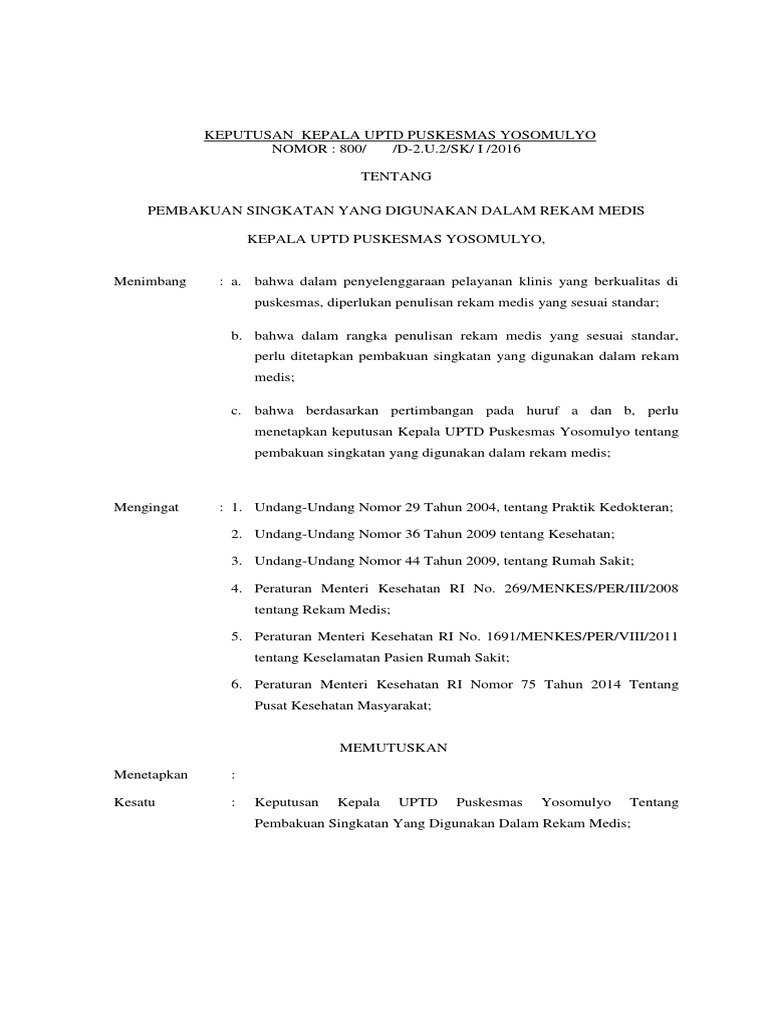 KEPUTUSAN KEPALA UPTD PUSKESMAS YOSOMULYO
NOMOR : 800/ /D-2.U.2/SK/ I /2016

TENTANG

PEMBAKUAN SINGKATAN YANG DIGUNAKAN DALAM REKAM MEDIS

KEPALA UPTD PUSKESMAS YOSOMULYO,

Menimbang : a. bahwa dalam penyelenggaraan pelayanan klinis yang berkualitas di puskesmas, diperlukan penulisan rekam medis yang sesuai standar;

b. bahwa dalam rangka penulisan rekam medis yang sesuai standar, perlu ditetapkan pembakuan singkatan yang digunakan dalam rekam medis;

c. bahwa berdasarkan pertimbangan pada huruf a dan b, perlu menetapkan keputusan Kepala UPTD Puskesmas Yosomulyo tentang pembakuan singkatan yang digunakan dalam rekam medis;

Mengingat : 1. Undang-Undang Nomor 29 Tahun 2004, tentang Praktik Kedokteran;

2. Undang-Undang Nomor 36 Tahun 2009 tentang Kesehatan;

3. Undang-Undang Nomor 44 Tahun 2009, tentang Rumah Sakit;

4. Peraturan Menteri Kesehatan RI No. 269/MENKES/PER/III/2008 tentang Rekam Medis;

5. Peraturan Menteri Kesehatan RI No. 1691/MENKES/PER/VIII/2011 tentang Keselamatan Pasien Rumah Sakit;

6. Peraturan Menteri Kesehatan RI Nomor 75 Tahun 2014 Tentang Pusat Kesehatan Masyarakat;

MEMUTUSKAN

Menetapkan :

Kesatu : Keputusan Kepala UPTD Puskesmas Yosomulyo Tentang Pembakuan Singkatan Yang Digunakan Dalam Rekam Medis;